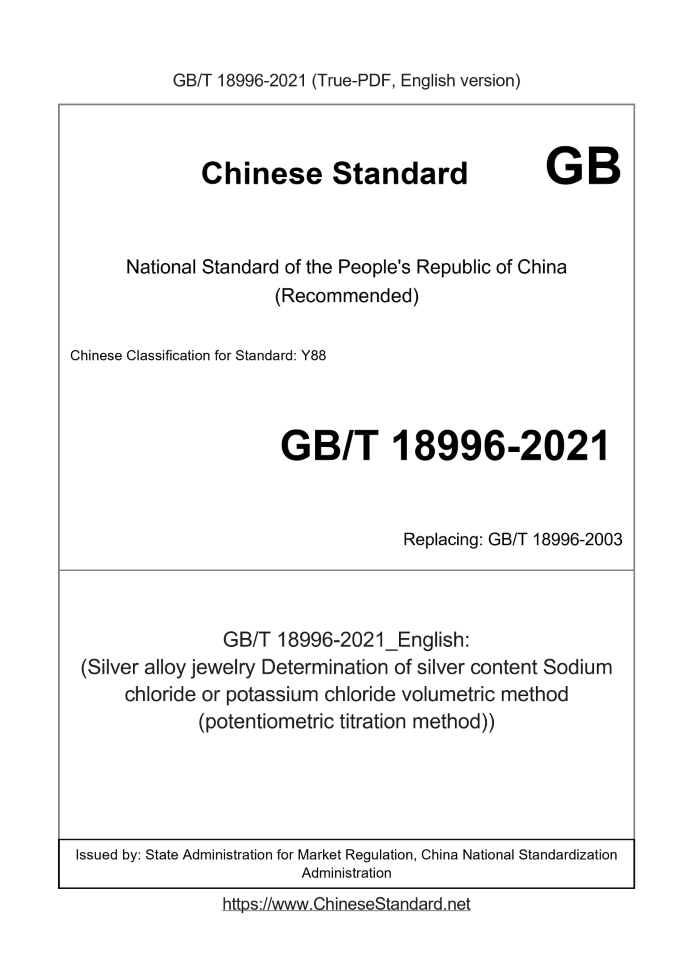 GB/T 18996-2021 (True-PDF, English version)

Chinese Standard

GB

National Standard of the People's Republic of China
(Recommended)

Chinese Classification for Standard: Y88

GB/T 18996-2021

Replacing: GB/T 18996-2003

GB/T 18996-2021_English:
(Silver alloy jewelry Determination of silver content Sodium chloride or potassium chloride volumetric method (potentiometric titration method))

Issued by: State Administration for Market Regulation, China National Standardization Administration

https://www.ChineseStandard.net